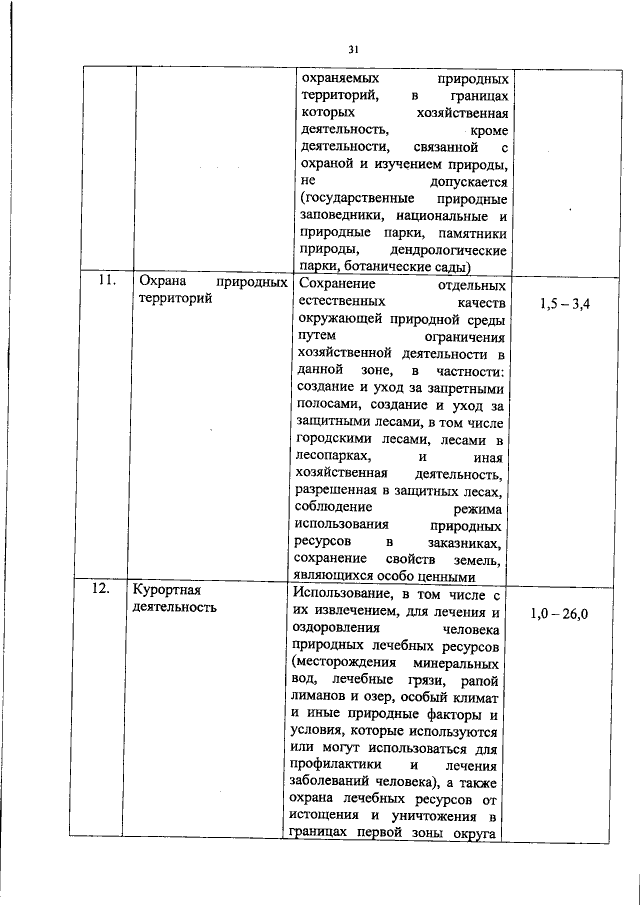 31

| | | | |
|---|---|---|---|
| | | охраняемых природных территорий, в границах которых хозяйственная деятельность, кроме деятельности, связанной с охраной и изучением природы, не допускается (государственные природные заповедники, национальные и природные парки, памятники природы, дендрологические парки, ботанические сады) | |
| 11. | Охрана природных территорий | Сохранение отдельных естественных качеств окружающей природной среды путем ограничения хозяйственной деятельности в данной зоне, в частности: создание и уход за запретными полосами, создание и уход за защитными лесами, в том числе городскими лесами, лесами в лесопарках, и иная хозяйственная деятельность, разрешенная в защитных лесах, соблюдение режима использования природных ресурсов в заказниках, сохранение свойств земель, являющихся особо ценными | 1,5 – 3,4 |
| 12. | Курортная деятельность | Использование, в том числе с их извлечением, для лечения и оздоровления человека природных лечебных ресурсов (месторождения минеральных вод, лечебные грязи, рапой лиманов и озер, особый климат и иные природные факторы и условия, которые используются или могут использоваться для профилактики и лечения заболеваний человека), а также охрана лечебных ресурсов от истощения и уничтожения в границах первой зоны округа | 1,0 – 26,0 |